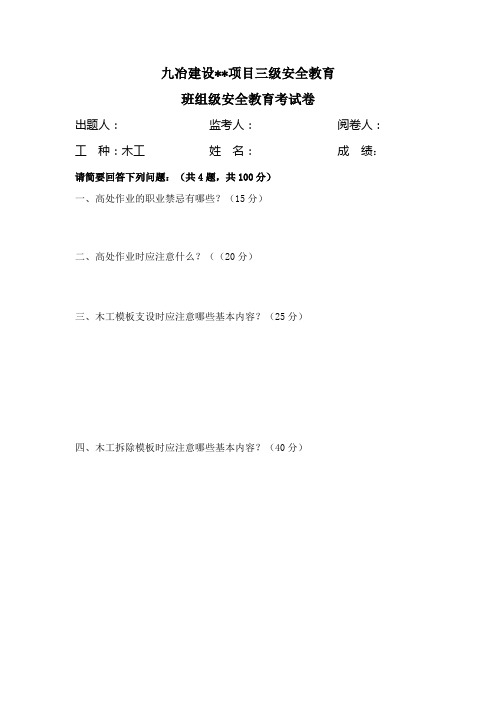 九冶建设**项目三级安全教育

班组级安全教育考试卷

出题人：　　　　监考人：　　　　阅卷人：

工　种：木工　　　　姓　名：　　　　成　绩：

请简要回答下列问题：（共 4 题，共 100 分）

一、高处作业的职业禁忌有哪些？（15 分）

二、高处作业时应注意什么？（（20 分）

三、木工模板支设时应注意哪些基本内容？（25 分）

四、木工拆除模板时应注意哪些基本内容？（40 分）